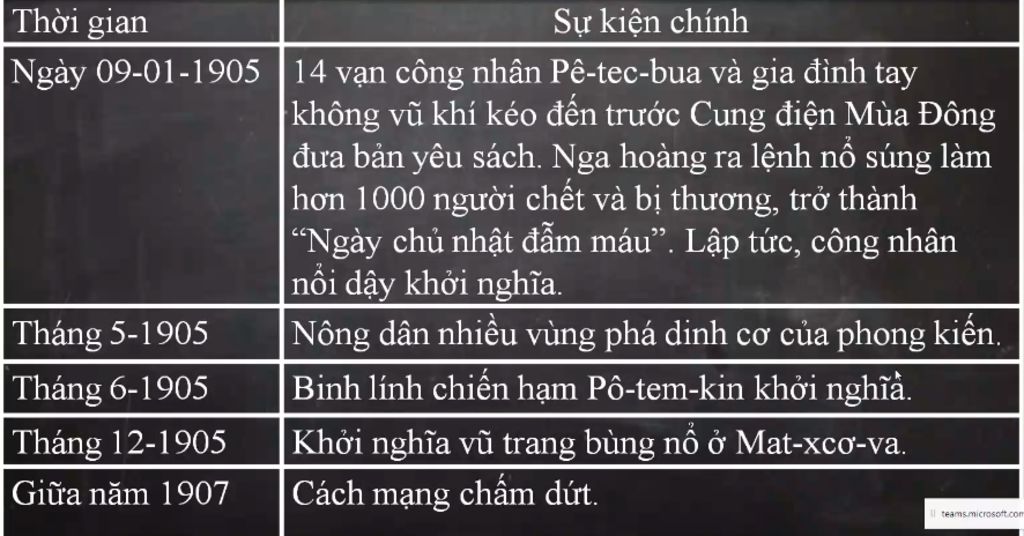 | Thời gian | Sự kiện chính |
|---|---|
| Ngày 09-01-1905 | 14 vạn công nhân Pê-tec-bua và gia đình tay không vũ khí kéo đến trước Cung điện Mùa Đông đưa bản yêu sách. Nga hoàng ra lệnh nổ súng làm hơn 1000 người chết và bị thương, trở thành "Ngày chủ nhật đẫm máu". Lập tức, công nhân nổi dậy khởi nghĩa. |
| Tháng 5-1905 | Nông dân nhiều vùng phá dinh cơ của phong kiến. |
| Tháng 6-1905 | Binh lính chiến hạm Pô-tem-kin khởi nghĩa. |
| Tháng 12-1905 | Khởi nghĩa vũ trang bùng nổ ở Mat-xcơ-va. |
| Giữa năm 1907 | Cách mạng chấm dứt. |

teams.microsoft.com